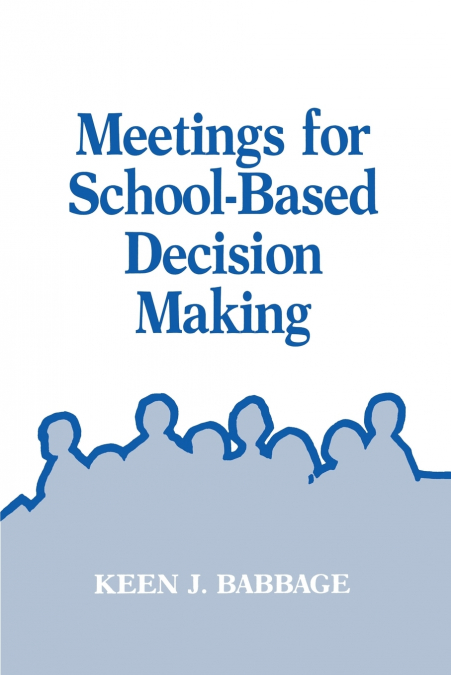 Meetings for School-Based Decision Making

KEEN J. BABBAGE